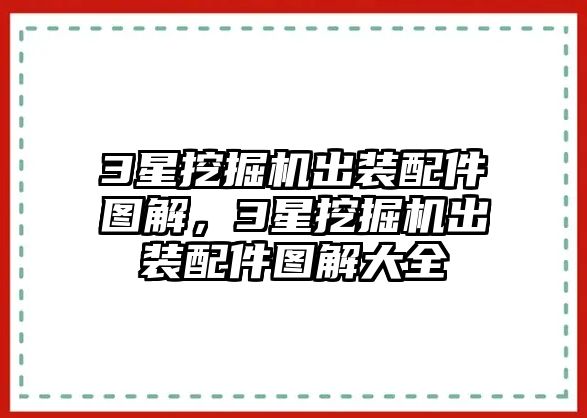 3星挖掘机出装配件图解，3星挖掘机出装配件图解大全